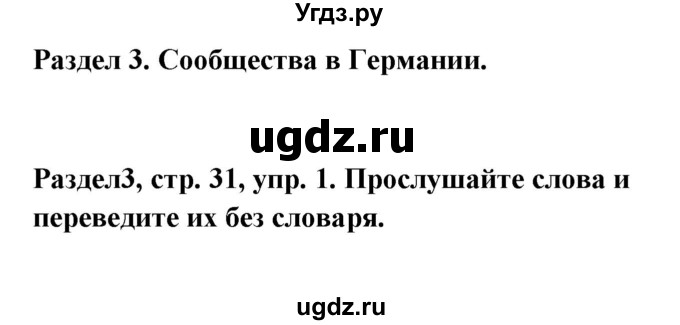 Угдз.ру

Раздел 3. Сообщества в Германии.

ugdz.ru

Раздел3, стр. 31, упр. 1. Прослушайте слова и переведите их без словаря.

ugdz.ru